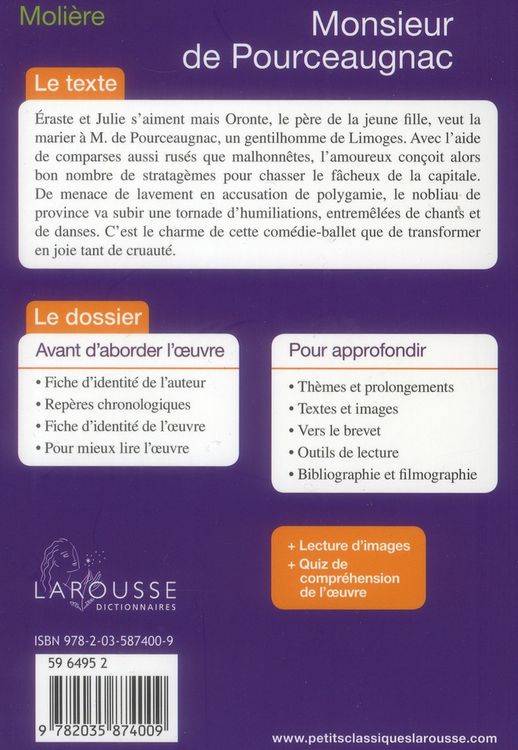 Molière

Monsieur de Pourceaugnac

Le texte

Éraste et Julie s'aiment mais Oronte, le père de la jeune fille, veut la marier à M. de Pourceaugnac, un gentilhomme de Limoges. Avec l'aide de comparses aussi rusés que malhonnêtes, l'amoureux conçoit alors bon nombre de stratagèmes pour chasser le fâcheux de la capitale. De menace de lavement en accusation de polygamie, le nobliau de province va subir une tornade d'humiliations, entremêlées de chants et de danses. C'est le charme de cette comédie-ballet que de transformer en joie tant de cruauté.

Le dossier

Avant d'aborder l'œuvre

• Fiche d'identité de l'auteur
• Repères chronologiques
• Fiche d'identité de l'œuvre
• Pour mieux lire l'œuvre

Pour approfondir

• Thèmes et prolongements
• Textes et images
• Vers le brevet
• Outils de lecture
• Bibliographie et filmographie

+ Lecture d'images
+ Quiz de compréhension de l'œuvre

LAROUSSE
DICTIONNAIRES

ISBN 978-2-03-587400-9

59 6495 2

9 782035 874009

www.petitsclassiqueslarousse.com